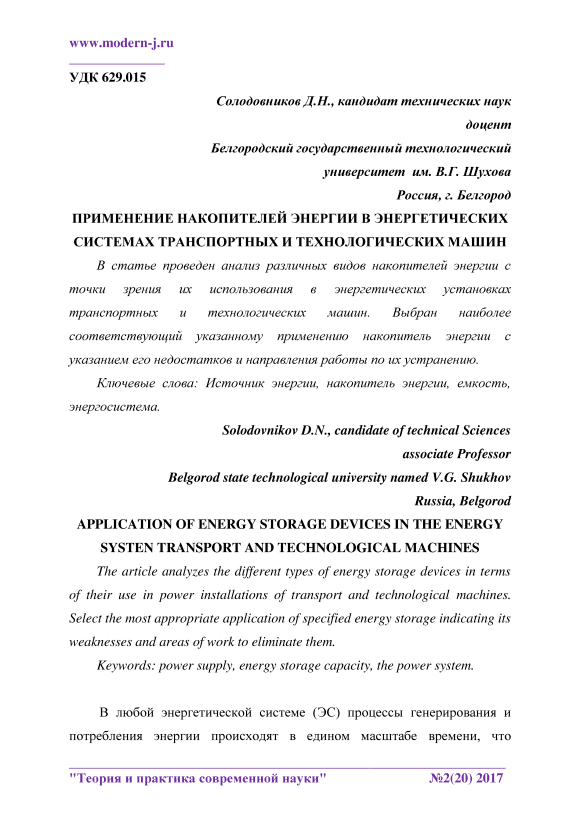 www.modern-j.ru

УДК 629.015

Солодовников Д.Н., кандидат технических наук
доцент
Белгородский государственный технологический
университет им. В.Г. Шухова
Россия, г. Белгород

ПРИМЕНЕНИЕ НАКОПИТЕЛЕЙ ЭНЕРГИИ В ЭНЕРГЕТИЧЕСКИХ СИСТЕМАХ ТРАНСПОРТНЫХ И ТЕХНОЛОГИЧЕСКИХ МАШИН

В статье проведен анализ различных видов накопителей энергии с точки зрения их использования в энергетических установках транспортных и технологических машин. Выбран наиболее соответствующий указанному применению накопитель энергии с указанием его недостатков и направления работы по их устранению.

Ключевые слова: Источник энергии, накопитель энергии, емкость, энергосистема.

Solodovnikov D.N., candidate of technical Sciences
associate Professor
Belgorod state technological university named V.G. Shukhov
Russia, Belgorod

APPLICATION OF ENERGY STORAGE DEVICES IN THE ENERGY SYSTEN TRANSPORT AND TECHNOLOGICAL MACHINES

The article analyzes the different types of energy storage devices in terms of their use in power installations of transport and technological machines. Select the most appropriate application of specified energy storage indicating its weaknesses and areas of work to eliminate them.

Keywords: power supply, energy storage capacity, the power system.

В любой энергетической системе (ЭС) процессы генерирования и потребления энергии происходят в едином масштабе времени, что

"Теория и практика современной науки" №2(20) 2017